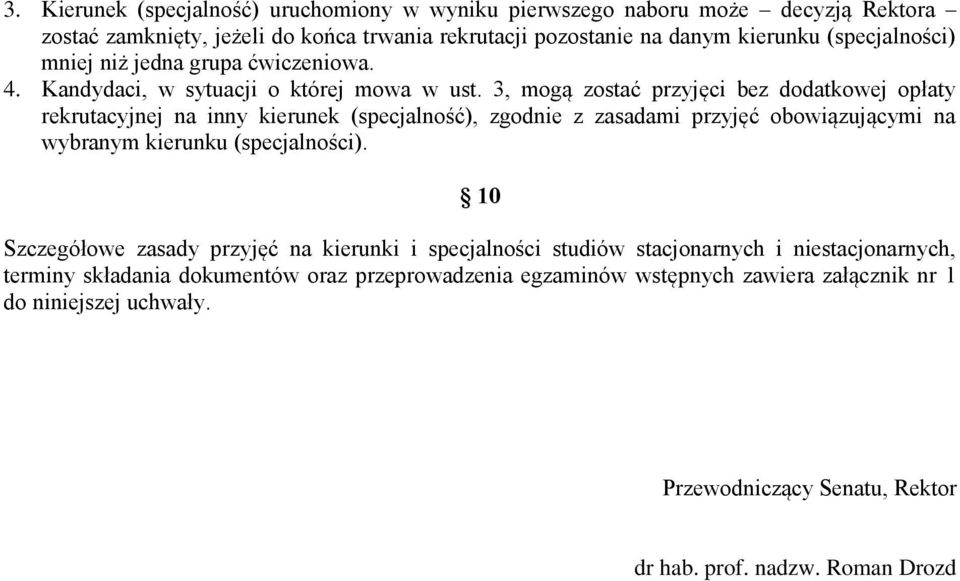 3. Kierunek (specjalność) uruchomiony w wyniku pierwszego naboru może – decyzją Rektora – zostać zamknięty, jeżeli do końca trwania rekrutacji pozostanie na danym kierunku (specjalności) mniej niż jedna grupa ćwiczeniowa.
4. Kandydaci, w sytuacji o której mowa w ust. 3, mogą zostać przyjęci bez dodatkowej opłaty rekrutacyjnej na inny kierunek (specjalność), zgodnie z zasadami przyjęć obowiązującymi na wybranym kierunku (specjalności).

§ 10

Szczegółowe zasady przyjęć na kierunki i specjalności studiów stacjonarnych i niestacjonarnych, terminy składania dokumentów oraz przeprowadzenia egzaminów wstępnych zawiera załącznik nr 1 do niniejszej uchwały.

Przewodniczący Senatu, Rektor

dr hab. prof. nadzw. Roman Drozd